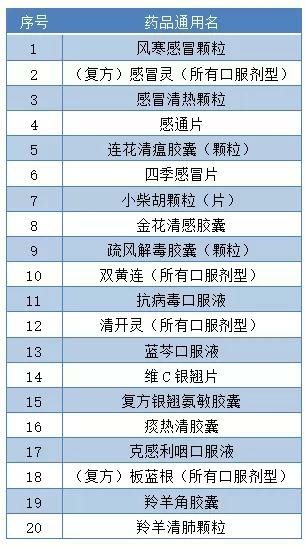 | 序号 | 药品通用名 |
|---|---|
| 1 | 风寒感冒颗粒 |
| 2 | （复方）感冒灵（所有口服剂型） |
| 3 | 感冒清热颗粒 |
| 4 | 感通片 |
| 5 | 连花清瘟胶囊（颗粒） |
| 6 | 四季感冒片 |
| 7 | 小柴胡颗粒（片） |
| 8 | 金花清感胶囊 |
| 9 | 疏风解毒胶囊（颗粒） |
| 10 | 双黄连（所有口服剂型） |
| 11 | 抗病毒口服液 |
| 12 | 清开灵（所有口服剂型） |
| 13 | 蓝芩口服液 |
| 14 | 维 C 银翘片 |
| 15 | 复方银翘氨敏胶囊 |
| 16 | 痰热清胶囊 |
| 17 | 克感利咽口服液 |
| 18 | （复方）板蓝根（所有口服剂型） |
| 19 | 羚羊角胶囊 |
| 20 | 羚羊清肺颗粒 |